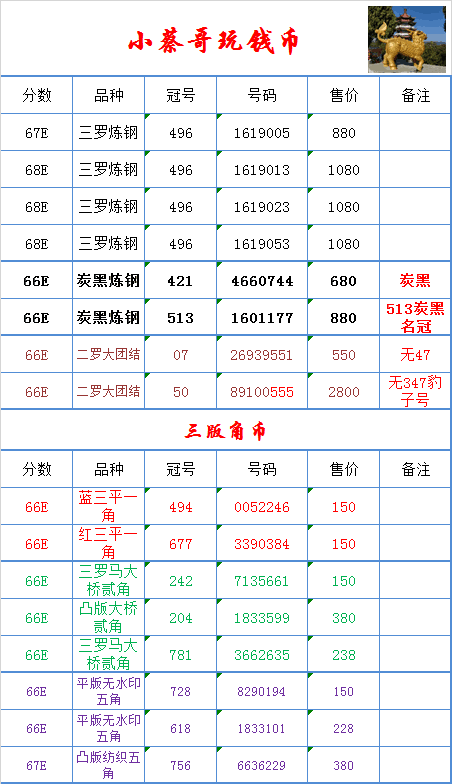 小蔡哥玩钱币

| 分数 | 品种 | 冠号 | 号码 | 售价 | 备注 |
|---|---|---|---|---|---|
| 67E | 三罗炼钢 | 496 | 1619005 | 880 | |
| 68E | 三罗炼钢 | 496 | 1619013 | 1080 | |
| 68E | 三罗炼钢 | 496 | 1619023 | 1080 | |
| 68E | 三罗炼钢 | 496 | 1619053 | 1080 | |
| 66E | 炭黑炼钢 | 421 | 4660744 | 680 | 炭黑 |
| 66E | 炭黑炼钢 | 513 | 1601177 | 880 | 513炭黑名冠 |
| 66E | 二罗大团结 | 07 | 26939551 | 550 | 无47 |
| 66E | 二罗大团结 | 50 | 89100555 | 2800 | 无347豹子号 |

三版角币

| 分数 | 品种 | 冠号 | 号码 | 售价 | 备注 |
|---|---|---|---|---|---|
| 66E | 蓝三平一角 | 494 | 0052246 | 150 | |
| 66E | 红三平一角 | 677 | 3390384 | 150 | |
| 66E | 三罗马大桥贰角 | 242 | 7135661 | 150 | |
| 66E | 凸版大桥贰角 | 204 | 1833599 | 380 | |
| 66E | 三罗马大桥贰角 | 781 | 3662635 | 238 | |
| 66E | 平版无水印五角 | 728 | 8290194 | 150 | |
| 66E | 平版无水印五角 | 618 | 1833101 | 228 | |
| 67E | 凸版纺织五角 | 756 | 6636229 | 380 | |